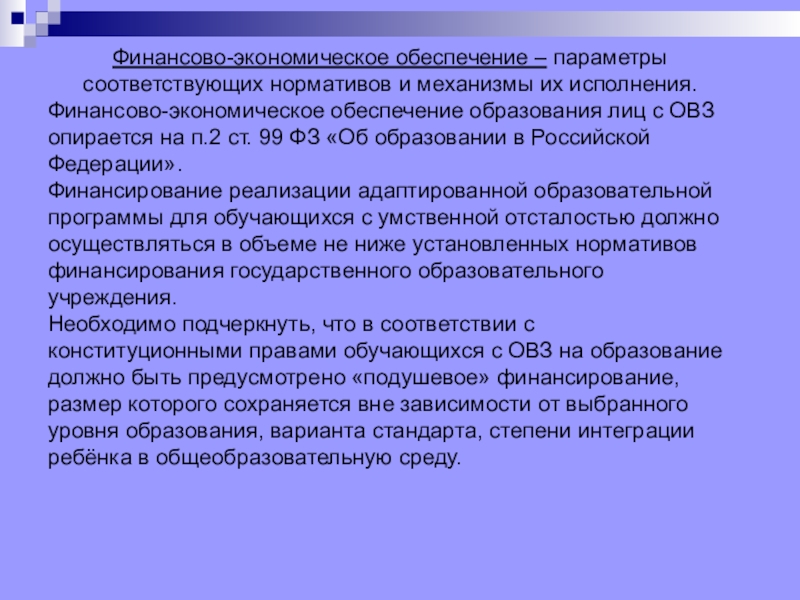 Финансово-экономическое обеспечение – параметры соответствующих нормативов и механизмы их исполнения.
Финансово-экономическое обеспечение образования лиц с ОВЗ опирается на п.2 ст. 99 ФЗ «Об образовании в Российской Федерации».
Финансирование реализации адаптированной образовательной программы для обучающихся с умственной отсталостью должно осуществляться в объеме не ниже установленных нормативов финансирования государственного образовательного учреждения.
Необходимо подчеркнуть, что в соответствии с конституционными правами обучающихся с ОВЗ на образование должно быть предусмотрено «подушевое» финансирование, размер которого сохраняется вне зависимости от выбранного уровня образования, варианта стандарта, степени интеграции ребёнка в общеобразовательную среду.